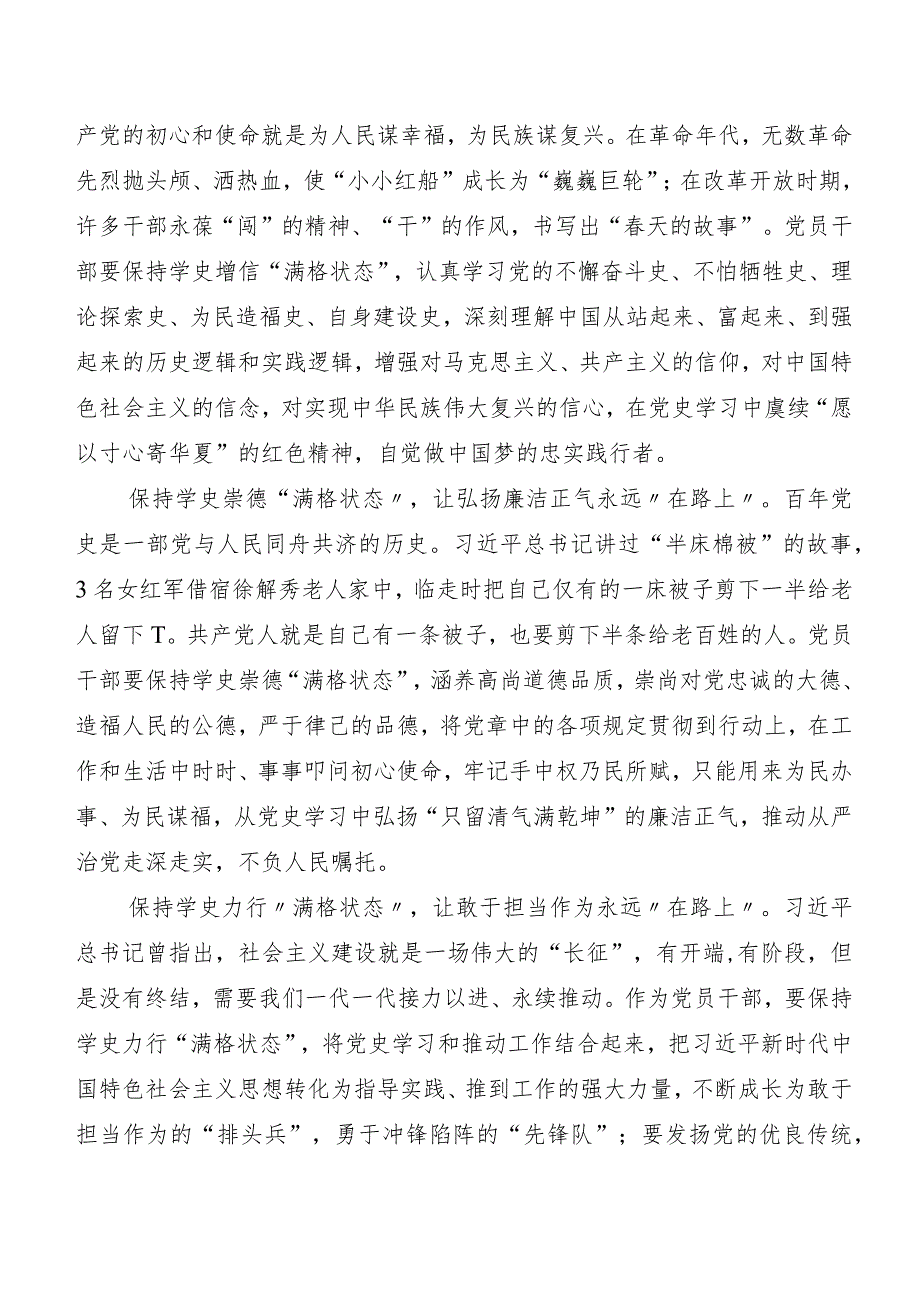 产党的初心和使命就是为人民谋幸福，为民族谋复兴。在革命年代，无数革命先烈抛头颅、洒热血，使“小小红船”成长为“巍巍巨轮”；在改革开放时期，许多干部永葆“闯”的精神、“干”的作风，书写出“春天的故事”。党员干部要保持学史增信“满格状态”，认真学习党的不懈奋斗史、不怕牺牲史、理论探索史、为民造福史、自身建设史，深刻理解中国从站起来、富起来、到强起来的历史逻辑和实践逻辑，增强对马克思主义、共产主义的信仰，对中国特色社会主义的信念，对实现中华民族伟大复兴的信心，在党史学习中赓续“愿以寸心寄华夏”的红色精神，自觉做中国梦的忠实践行者。

保持学史崇德“满格状态〃，让弘扬廉洁正气永远〃在路上〃。百年党史是一部党与人民同舟共济的历史。习近平总书记讲过“半床棉被”的故事，3名女红军借宿徐解秀老人家中，临走时把自己仅有的一床被子剪下一半给老人留下T。共产党人就是自己有一条被子，也要剪下半条给老百姓的人。党员干部要保持学史崇德“满格状态”，涵养高尚道德品质，崇尚对党忠诚的大德、造福人民的公德，严于律己的品德，将党章中的各项规定贯彻到行动上，在工作和生活中时时、事事叩问初心使命，牢记手中权乃民所赋，只能用来为民办事、为民谋福，从党史学习中弘扬“只留清气满乾坤”的廉洁正气，推动从严治党走深走实，不负人民嘱托。

保持学史力行〃满格状态〃，让敢于担当作为永远〃在路上〃。习近平总书记曾指出，社会主义建设就是一场伟大的“长征”，有开端,有阶段，但是没有终结，需要我们一代一代接力以进、永续推动。作为党员干部，要保持学史力行“满格状态”，将党史学习和推动工作结合起来，把习近平新时代中国特色社会主义思想转化为指导实践、推到工作的强大力量，不断成长为敢于担当作为的“排头兵”，勇于冲锋陷阵的“先锋队”；要发扬党的优良传统，